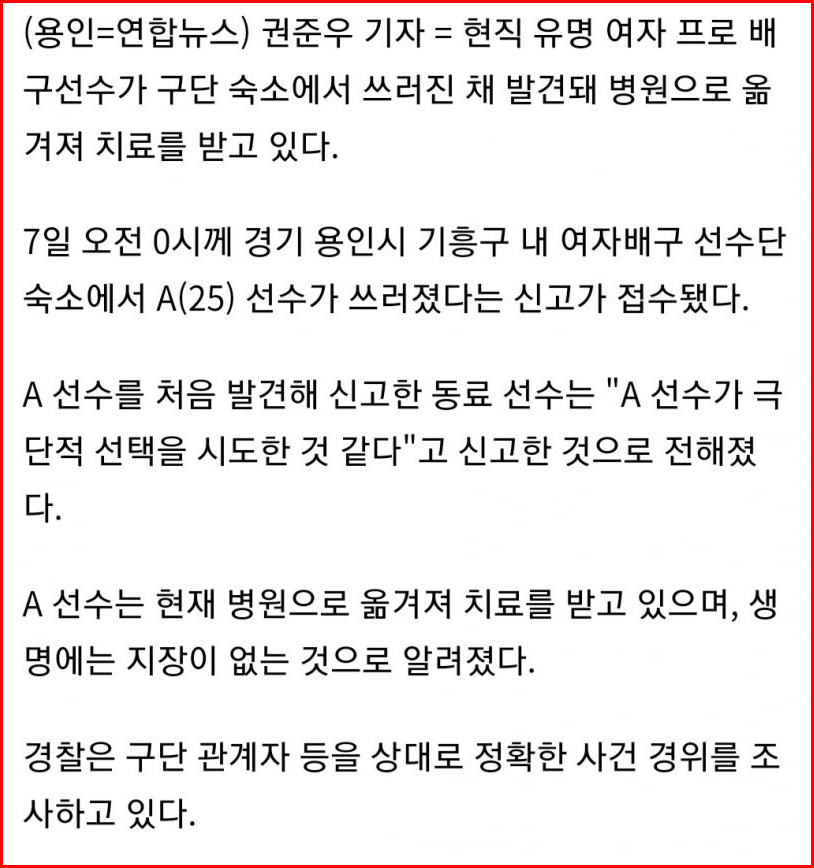 (용인=연합뉴스) 권준우 기자 = 현직 유명 여자 프로 배구선수가 구단 숙소에서 쓰러진 채 발견돼 병원으로 옮겨져 치료를 받고 있다.

7일 오전 0시께 경기 용인시 기흥구 내 여자배구 선수단 숙소에서 A(25) 선수가 쓰러졌다는 신고가 접수됐다.

A 선수를 처음 발견해 신고한 동료 선수는 "A 선수가 극단적 선택을 시도한 것 같다"고 신고한 것으로 전해졌다.

A 선수는 현재 병원으로 옮겨져 치료를 받고 있으며, 생명에는 지장이 없는 것으로 알려졌다.

경찰은 구단 관계자 등을 상대로 정확한 사건 경위를 조사하고 있다.